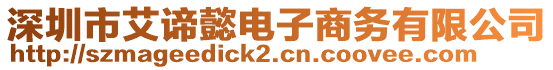 深圳市艾谛懿电子商务有限公司
http://szmageedick2.cn.coovee.com